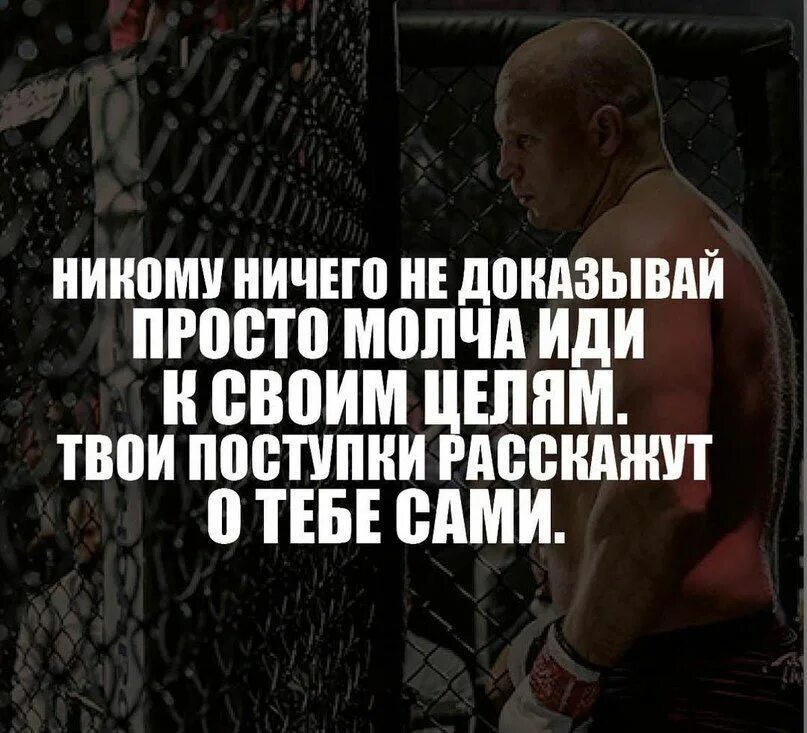 НИКОМУ НИЧЕГО НЕ ДОКАЗЫВАЙ
ПРОСТО МОЛЧА ИДИ
К СВОИМ ЦЕЛЯМ.
ТВОИ ПОСТУПКИ РАССКАЖУТ
О ТЕБЕ САМИ.